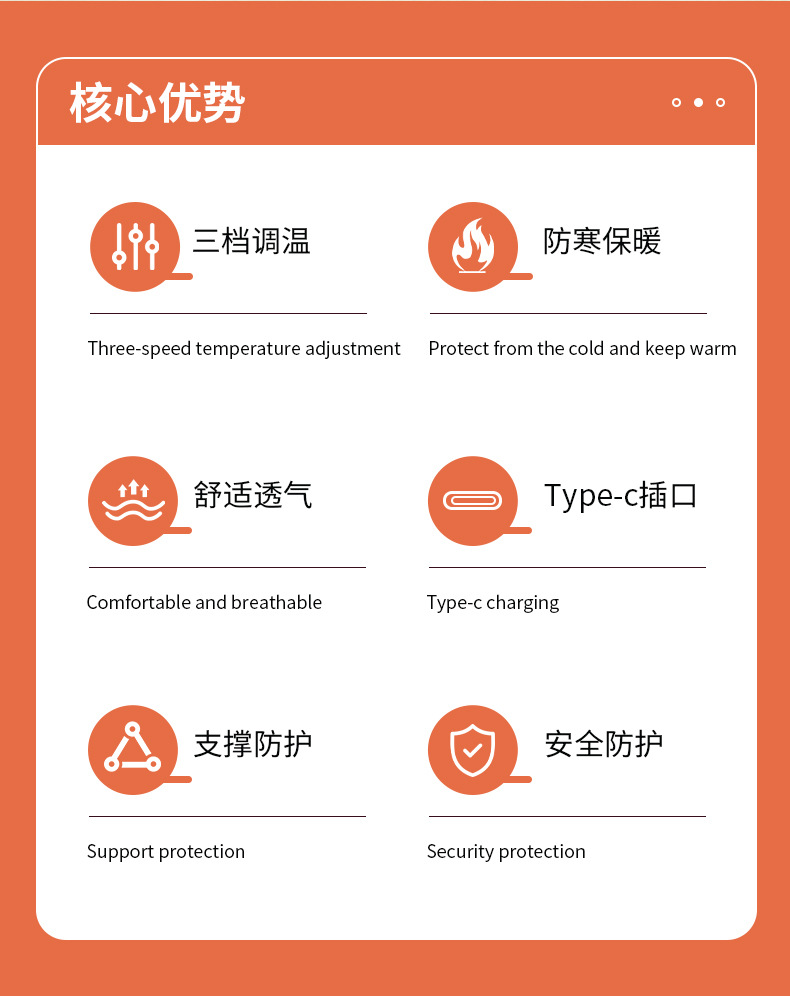 核心优势

三档调温

Three-speed temperature adjustment

防寒保暖

Protect from the cold and keep warm

舒适透气

Comfortable and breathable

Type-c插口

Type-c charging

支撑防护

Support protection

安全防护

Security protection